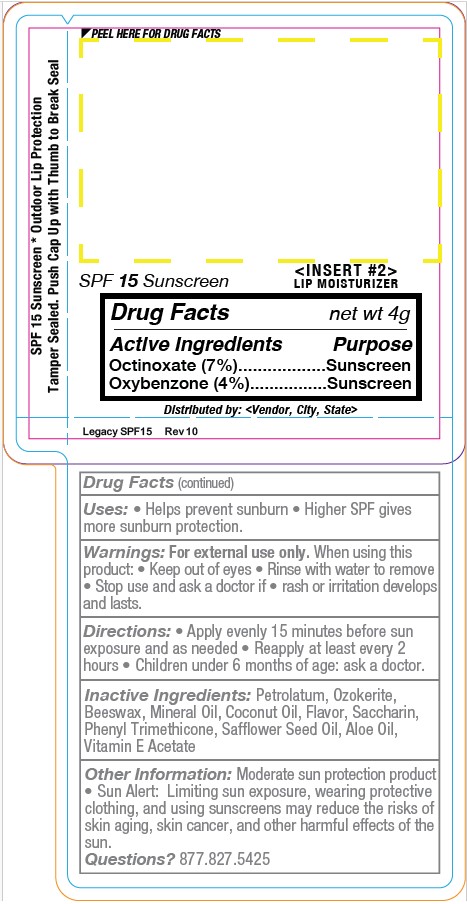 SPF 15 Sunscreen * Outdoor Lip Protection
Tamper Sealed. Push Cap Up with Thumb to Break Seal

PEEL HERE FOR DRUG FACTS

SPF 15 Sunscreen

<INSERT #2>
LIP MOISTURIZER

Drug Facts net wt 4g

Active Ingredients Purpose
Octinoxate (7%)..................Sunscreen
Oxybenzone (4%)................Sunscreen

Distributed by: <Vendor, City, State>

Legacy SPF15 Rev 10

Drug Facts (continued)

Uses: • Helps prevent sunburn • Higher SPF gives more sunburn protection.

Warnings: For external use only. When using this product: • Keep out of eyes • Rinse with water to remove • Stop use and ask a doctor if • rash or irritation develops and lasts.

Directions: • Apply evenly 15 minutes before sun exposure and as needed • Reapply at least every 2 hours • Children under 6 months of age: ask a doctor.

Inactive Ingredients: Petrolatum, Ozokerite, Beeswax, Mineral Oil, Coconut Oil, Flavor, Saccharin, Phenyl Trimethicone, Safflower Seed Oil, Aloe Oil, Vitamin E Acetate

Other Information: Moderate sun protection product • Sun Alert: Limiting sun exposure, wearing protective clothing, and using sunscreens may reduce the risks of skin aging, skin cancer, and other harmful effects of the sun.
Questions? 877.827.5425